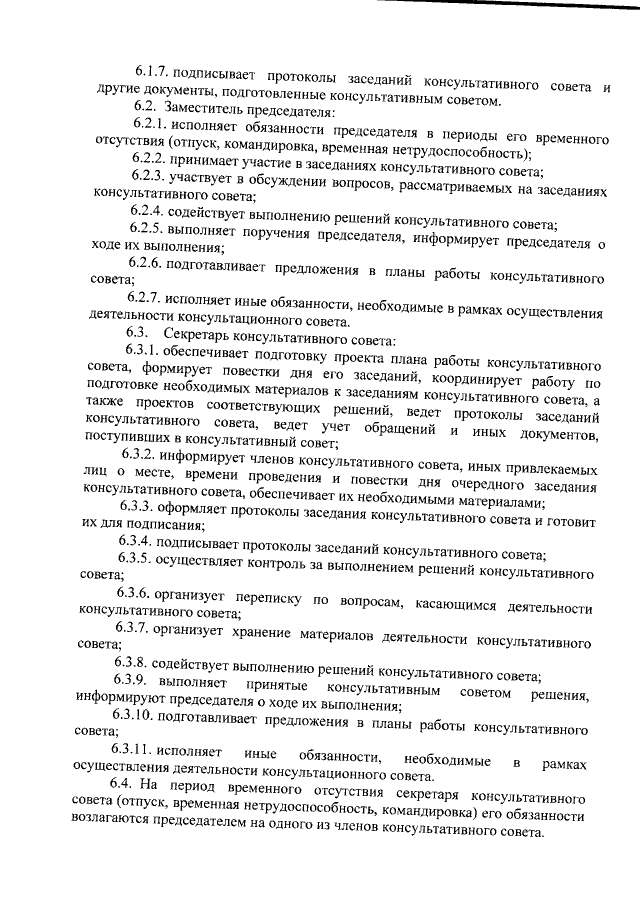 6.1.7. подписывает протоколы заседаний консультативного совета и другие документы, подготовленные консультативным советом.

6.2. Заместитель председателя:

6.2.1. исполняет обязанности председателя в периоды его временного отсутствия (отпуск, командировка, временная нетрудоспособность);

6.2.2. принимает участие в заседаниях консультативного совета;

6.2.3. участвует в обсуждении вопросов, рассматриваемых на заседаниях консультативного совета;

6.2.4. содействует выполнению решений консультативного совета;

6.2.5. выполняет поручения председателя, информирует председателя о ходе их выполнения;

6.2.6. подготавливает предложения в планы работы консультативного совета;

6.2.7. исполняет иные обязанности, необходимые в рамках осуществления деятельности консультационного совета.

6.3. Секретарь консультативного совета:

6.3.1. обеспечивает подготовку проекта плана работы консультативного совета, формирует повестки дня его заседаний, координирует работу по подготовке необходимых материалов к заседаниям консультативного совета, а также проектов соответствующих решений, ведет протоколы заседаний консультативного совета, ведет учет обращений и иных документов, поступивших в консультативный совет;

6.3.2. информирует членов консультативного совета, иных привлекаемых лиц о месте, времени проведения и повестки дня очередного заседания консультативного совета, обеспечивает их необходимыми материалами;

6.3.3. оформляет протоколы заседания консультативного совета и готовит их для подписания;

6.3.4. подписывает протоколы заседаний консультативного совета;

6.3.5. осуществляет контроль за выполнением решений консультативного совета;

6.3.6. организует переписку по вопросам, касающимся деятельности консультативного совета;

6.3.7. организует хранение материалов деятельности консультативного совета;

6.3.8. содействует выполнению решений консультативного совета;

6.3.9. выполняет принятые консультативным советом решения, информируют председателя о ходе их выполнения;

6.3.10. подготавливает предложения в планы работы консультативного совета;

6.3.11. исполняет иные обязанности, необходимые в рамках осуществления деятельности консультационного совета.

6.4. На период временного отсутствия секретаря консультативного совета (отпуск, временная нетрудоспособность, командировка) его обязанности возлагаются председателем на одного из членов консультативного совета.